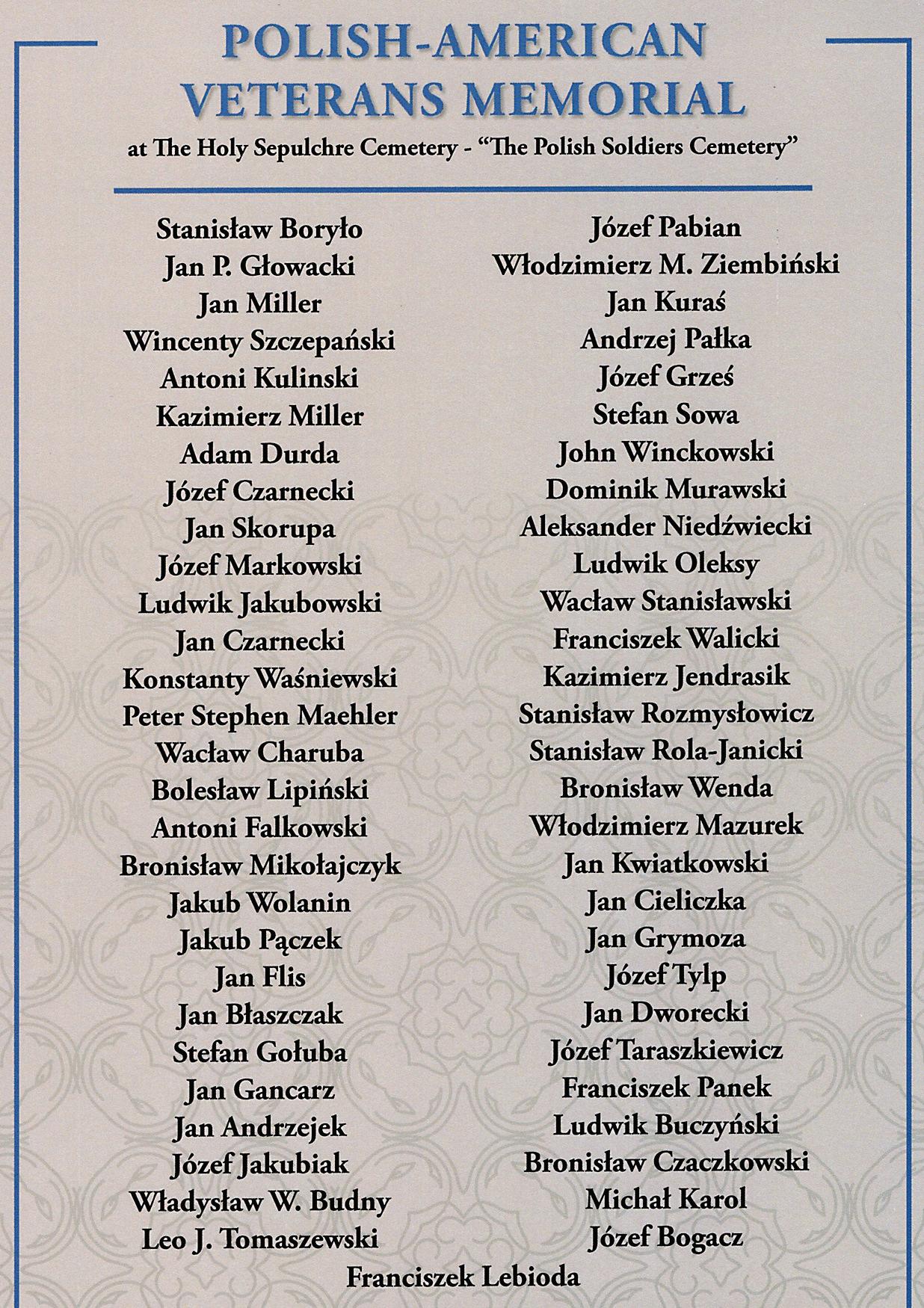 POLISH-AMERICAN
VETERANS MEMORIAL
at The Holy Sepulchre Cemetery - "The Polish Soldiers Cemetery"

Stanisław Boryło
Jan P. Głowacki
Jan Miller
Wincenty Szczepański
Antoni Kulinski
Kazimierz Miller
Adam Durda
Józef Czarnecki
Jan Skorupa
Józef Markowski
Ludwik Jakubowski
Jan Czarnecki
Konstanty Waśniewski
Peter Stephen Maehler
Wacław Charuba
Bolesław Lipiński
Antoni Falkowski
Bronisław Mikołajczyk
Jakub Wolanin
Jakub Pączek
Jan Flis
Jan Błaszczak
Stefan Gołuba
Jan Gancarz
Jan Andrzejek
Józef Jakubiak
Władysław W. Budny
Leo J. Tomaszewski

Józef Pabian
Włodzimierz M. Ziembiński
Jan Kuraś
Andrzej Pałka
Józef Grześ
Stefan Sowa
John Winckowski
Dominik Murawski
Aleksander Niedźwiecki
Ludwik Oleksy
Wacław Stanisławski
Franciszek Walicki
Kazimierz Jendrasik
Stanisław Rozmysłowicz
Stanisław Rola-Janicki
Bronisław Wenda
Włodzimierz Mazurek
Jan Kwiatkowski
Jan Cieliczka
Jan Grymoza
Józef Tylp
Jan Dworecki
Józef Taraszkiewicz
Franciszek Panek
Ludwik Buczyński
Bronisław Czaczkowski
Michał Karol
Józef Bogacz

Franciszek Lebioda